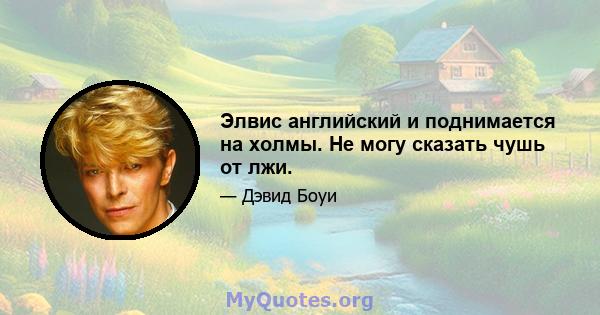 Элвис английский и поднимается на холмы. Не могу сказать чушь от лжи.

— Дэвид Боуи

MyQuotes.org